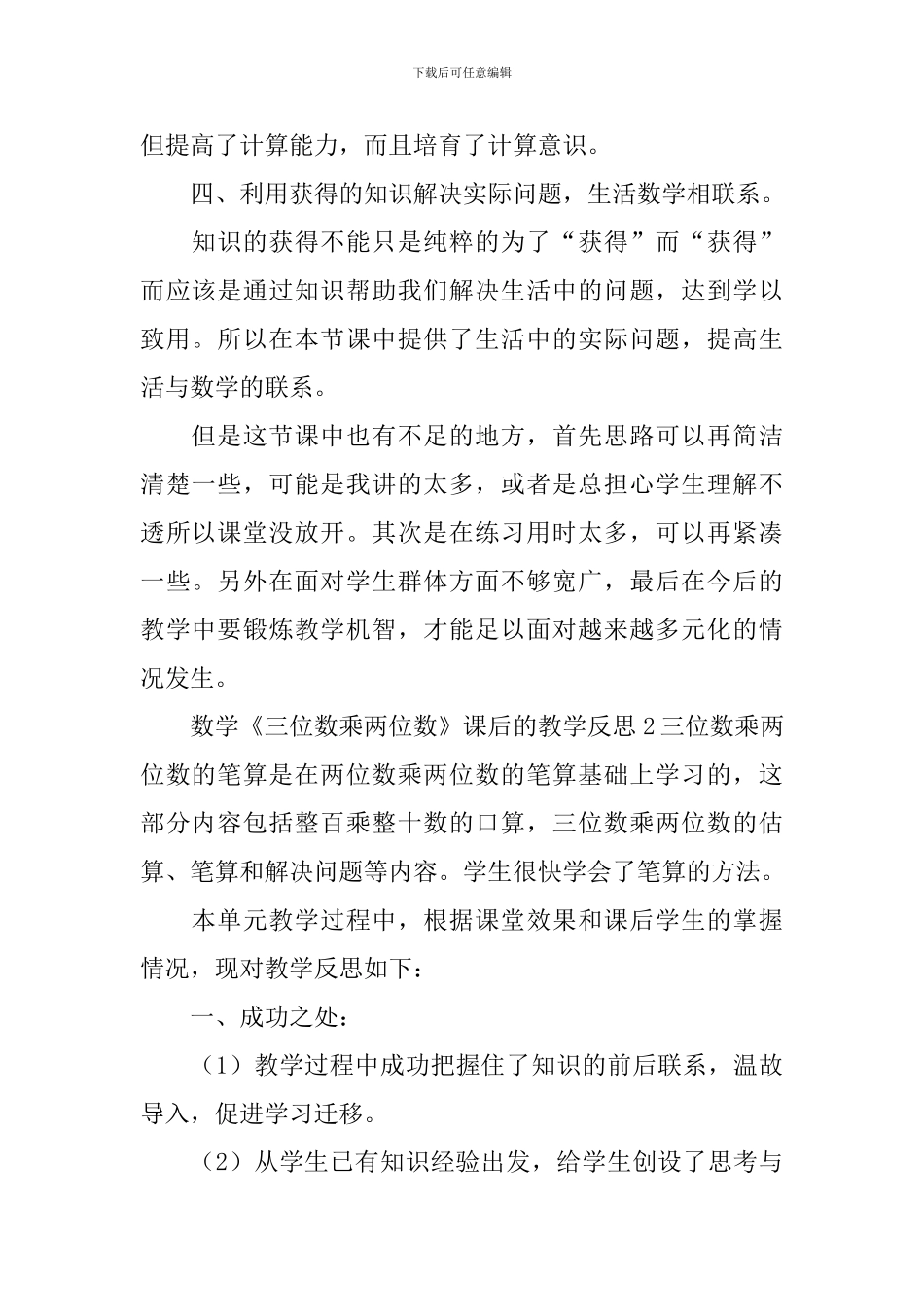 下载后可任意编辑

但提高了计算能力，而且培育了计算意识。

四、利用获得的知识解决实际问题，生活数学相联系。

知识的获得不能只是纯粹的为了“获得”而“获得”而应该是通过知识帮助我们解决生活中的问题，达到学以致用。所以在本节课中提供了生活中的实际问题，提高生活与数学的联系。

但是这节课中也有不足的地方，首先思路可以再简洁清楚一些，可能是我讲的太多，或者是总担心学生理解不透所以课堂没放开。其次是在练习用时太多，可以再紧凑一些。另外在面对学生群体方面不够宽广，最后在今后的教学中要锻炼教学机智，才能足以面对越来越多元化的情况发生。

数学《三位数乘两位数》课后的教学反思2三位数乘两位数的笔算是在两位数乘两位数的笔算基础上学习的，这部分内容包括整百乘整十数的口算，三位数乘两位数的估算、笔算和解决问题等内容。学生很快学会了笔算的方法。

本单元教学过程中，根据课堂效果和课后学生的掌握情况，现对教学反思如下：

一、成功之处：

（1）教学过程中成功把握住了知识的前后联系，温故导入，促进学习迁移。

（2）从学生已有知识经验出发，给学生创设了思考与